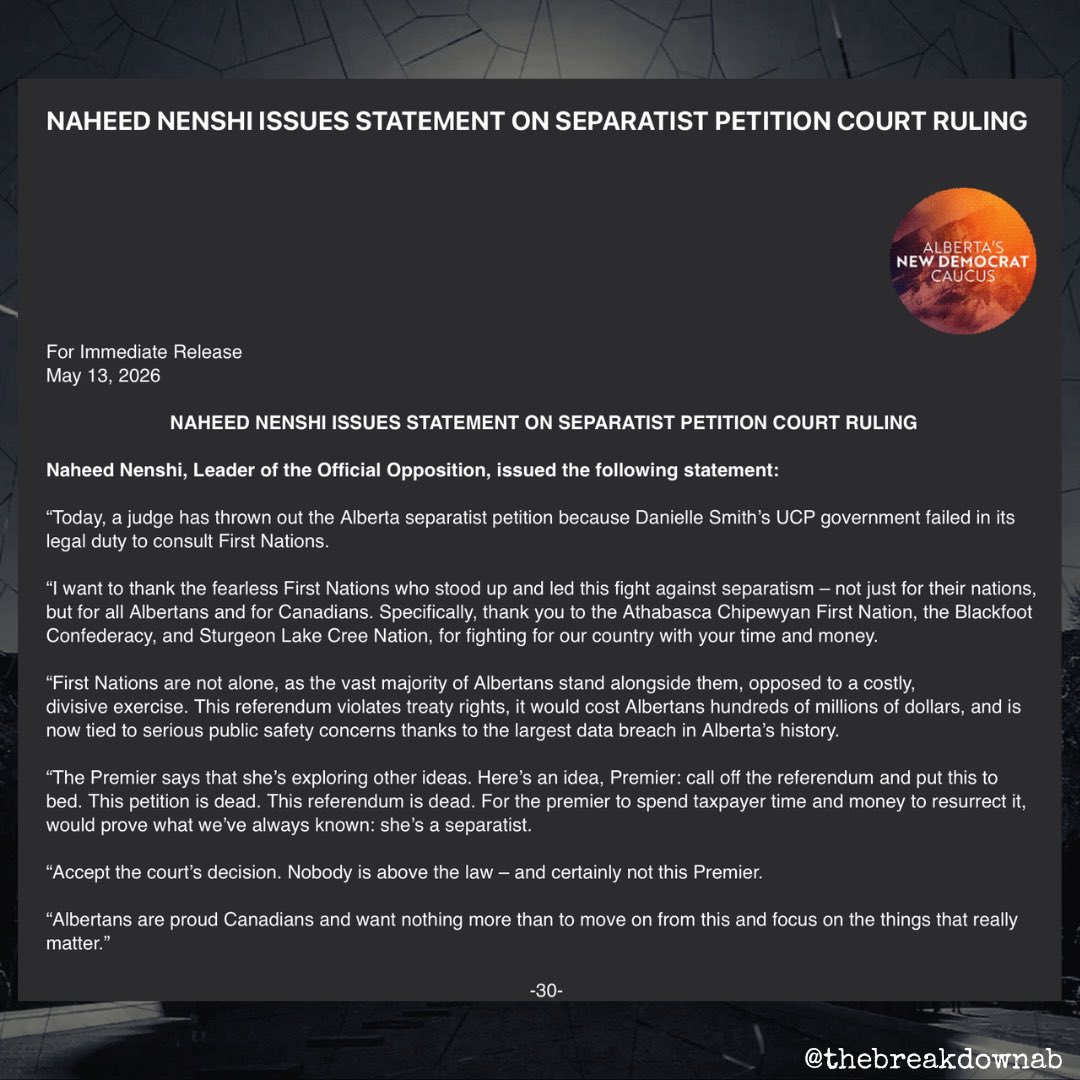 NAHEED NENSHI ISSUES STATEMENT ON SEPARATIST PETITION COURT RULING

ALBERTA'S NEW DEMOCRAT CAUCUS

For Immediate Release
May 13, 2026

NAHEED NENSHI ISSUES STATEMENT ON SEPARATIST PETITION COURT RULING

Naheed Nenshi, Leader of the Official Opposition, issued the following statement:

“Today, a judge has thrown out the Alberta separatist petition because Danielle Smith’s UCP government failed in its legal duty to consult First Nations.

“I want to thank the fearless First Nations who stood up and led this fight against separatism – not just for their nations, but for all Albertans and for Canadians. Specifically, thank you to the Athabasca Chipewyan First Nation, the Blackfoot Confederacy, and Sturgeon Lake Cree Nation, for fighting for our country with your time and money.

“First Nations are not alone, as the vast majority of Albertans stand alongside them, opposed to a costly, divisive exercise. This referendum violates treaty rights, it would cost Albertans hundreds of millions of dollars, and is now tied to serious public safety concerns thanks to the largest data breach in Alberta’s history.

“The Premier says that she’s exploring other ideas. Here’s an idea, Premier: call off the referendum and put this to bed. This petition is dead. This referendum is dead. For the premier to spend taxpayer time and money to resurrect it, would prove what we’ve always known: she’s a separatist.

“Accept the court’s decision. Nobody is above the law – and certainly not this Premier.

“Albertans are proud Canadians and want nothing more than to move on from this and focus on the things that really matter.”

-30-

@thebreakdownab